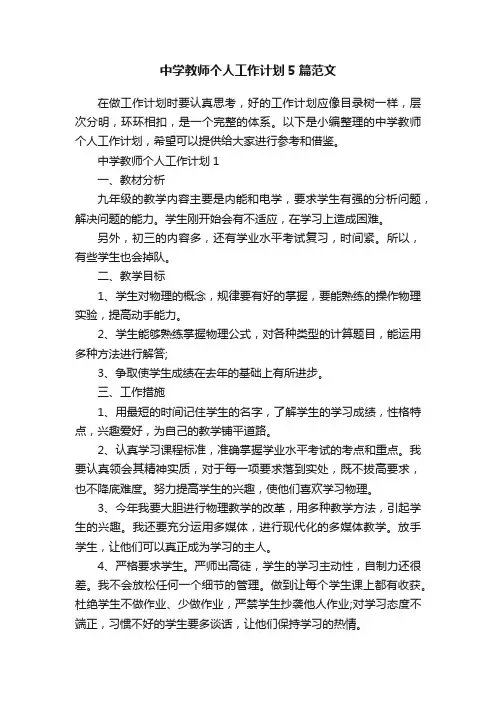 中学教师个人工作计划5篇范文

在做工作计划时要认真思考，好的工作计划应像目录树一样，层次分明，环环相扣，是一个完整的体系。以下是小编整理的中学教师个人工作计划，希望可以提供给大家进行参考和借鉴。

中学教师个人工作计划1

一、教材分析

九年级的教学内容主要是内能和电学，要求学生有强的分析问题，解决问题的能力。学生刚开始会有不适应，在学习上造成困难。

另外，初三的内容多，还有学业水平考试复习，时间紧。所以，有些学生也会掉队。

二、教学目标

1、学生对物理的概念，规律要有好的掌握，要能熟练的操作物理实验，提高动手能力。

2、学生能够熟练掌握物理公式，对各种类型的计算题目，能运用多种方法进行解答;

3、争取使学生成绩在去年的基础上有所进步。

三、工作措施

1、用最短的时间记住学生的名字，了解学生的学习成绩，性格特点，兴趣爱好，为自己的教学铺平道路。

2、认真学习课程标准，准确掌握学业水平考试的考点和重点。我要认真领会其精神实质，对于每一项要求落到实处，既不拔高要求，也不降底难度。努力提高学生的兴趣，使他们喜欢学习物理。

3、今年我要大胆进行物理教学的改革，用多种教学方法，引起学生的兴趣。我还要充分运用多媒体，进行现代化的多媒体教学。放手学生，让他们可以真正成为学习的主人。

4、严格要求学生。严师出高徒，学生的学习主动性，自制力还很差。我不会放松任何一个细节的管理。做到让每个学生课上都有收获。杜绝学生不做作业、少做作业，严禁学生抄袭他人作业;对学习态度不端正，习惯不好的学生要多谈话，让他们保持学习的热情。